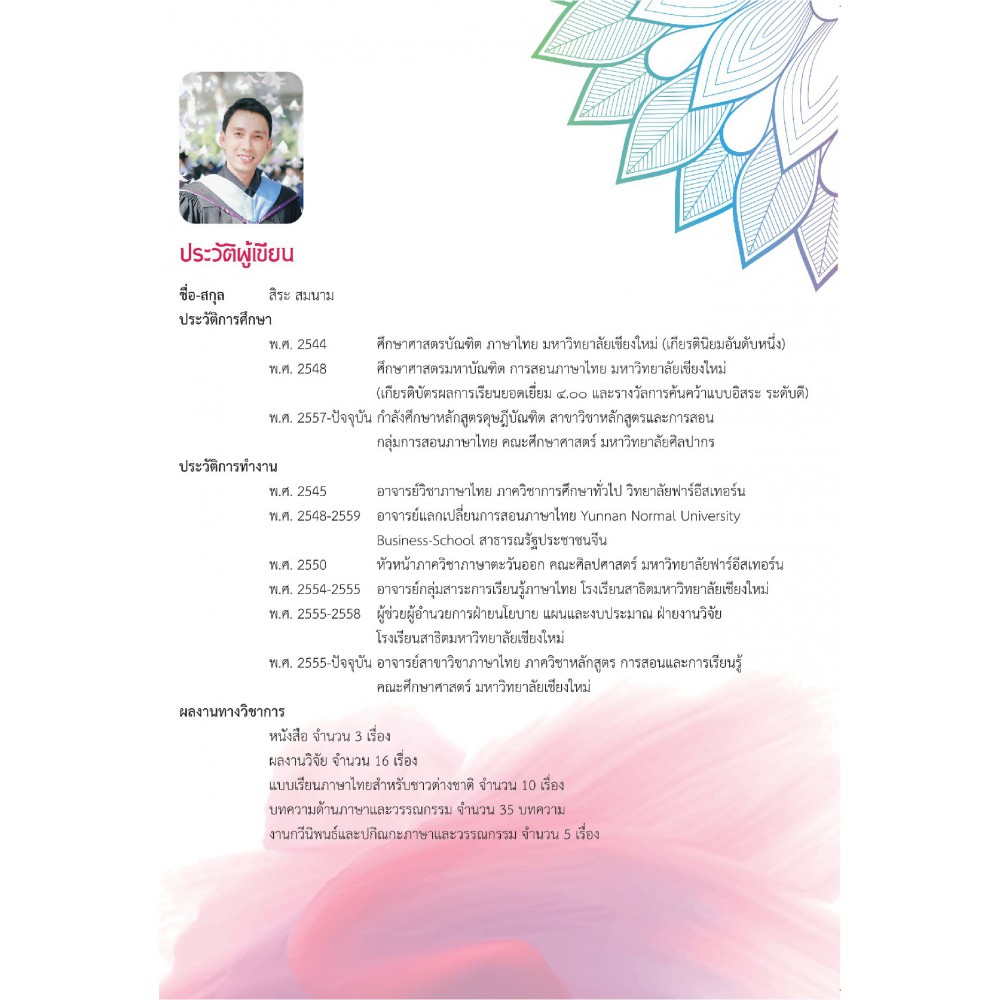 ประวัติผู้เขียน

ชื่อ-สกุล สิระ สมนาม

ประวัติการศึกษา

พ.ศ. 2544 ศึกษาศาสตรบัณฑิต ภาษาไทย มหาวิทยาลัยเชียงใหม่ (เกียรตินิยมอันดับหนึ่ง)

พ.ศ. 2548 ศึกษาศาสตรมหาบัณฑิต การสอนภาษาไทย มหาวิทยาลัยเชียงใหม่ (เกียรติบัตรผลการเรียนยอดเยี่ยม ๔.๐๐ และรางวัลการค้นคว้าแบบอิสระ ระดับดี)

พ.ศ. 2557-ปัจจุบัน กำลังศึกษาหลักสูตรดุษฎีบัณฑิต สาขาวิชาหลักสูตรและการสอน กลุ่มการสอนภาษาไทย คณะศึกษาศาสตร์ มหาวิทยาลัยศิลปากร

ประวัติการทำงาน

พ.ศ. 2545 อาจารย์วิชาภาษาไทย ภาควิชาการศึกษาทั่วไป วิทยาลัยฟาร์อีสเทอร์น

พ.ศ. 2548-2559 อาจารย์แลกเปลี่ยนการสอนภาษาไทย Yunnan Normal University Business-School สาธารณรัฐประชาชนจีน

พ.ศ. 2550 หัวหน้าภาควิชาภาษาตะวันออก คณะศิลปศาสตร์ มหาวิทยาลัยฟาร์อีสเทอร์น

พ.ศ. 2554-2555 อาจารย์กลุ่มสาระการเรียนรู้ภาษาไทย โรงเรียนสาธิตมหาวิทยาลัยเชียงใหม่

พ.ศ. 2555-2558 ผู้ช่วยผู้อำนวยการฝ่ายนโยบาย แผนและงบประมาณ ฝ่ายงานวิจัย โรงเรียนสาธิตมหาวิทยาลัยเชียงใหม่

พ.ศ. 2555-ปัจจุบัน อาจารย์สาขาวิชาภาษาไทย ภาควิชาหลักสูตร การสอนและการเรียนรู้ คณะศึกษาศาสตร์ มหาวิทยาลัยเชียงใหม่

ผลงานทางวิชาการ

หนังสือ จำนวน 3 เรื่อง

ผลงานวิจัย จำนวน 16 เรื่อง

แบบเรียนภาษาไทยสำหรับชาวต่างชาติ จำนวน 10 เรื่อง

บทความด้านภาษาและวรรณกรรม จำนวน 35 บทความ

งานกวีนิพนธ์และปกิณกะภาษาและวรรณกรรม จำนวน 5 เรื่อง